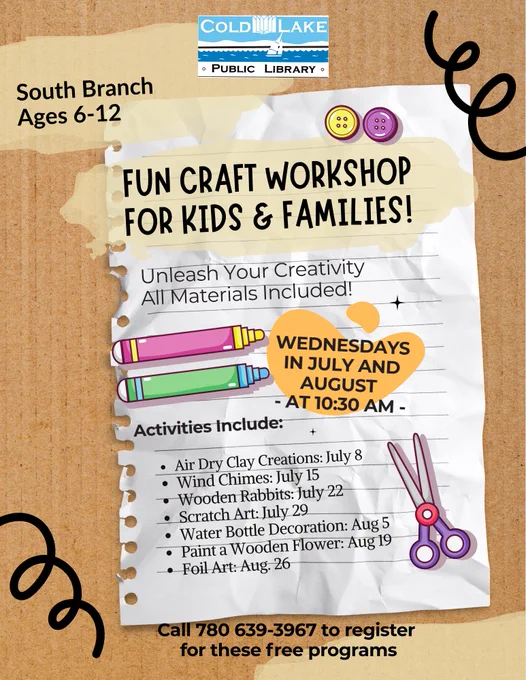 COLD LAKE
PUBLIC LIBRARY

South Branch
Ages 6-12

FUN CRAFT WORKSHOP FOR KIDS & FAMILIES!

Unleash Your Creativity
All Materials Included!

WEDNESDAYS IN JULY AND AUGUST
- AT 10:30 AM -

Activities Include:

• Air Dry Clay Creations: July 8
• Wind Chimes: July 15
• Wooden Rabbits: July 22
• Scratch Art: July 29
• Water Bottle Decoration: Aug 5
• Paint a Wooden Flower: Aug 19
• Foil Art: Aug. 26

Call 780 639-3967 to register for these free programs